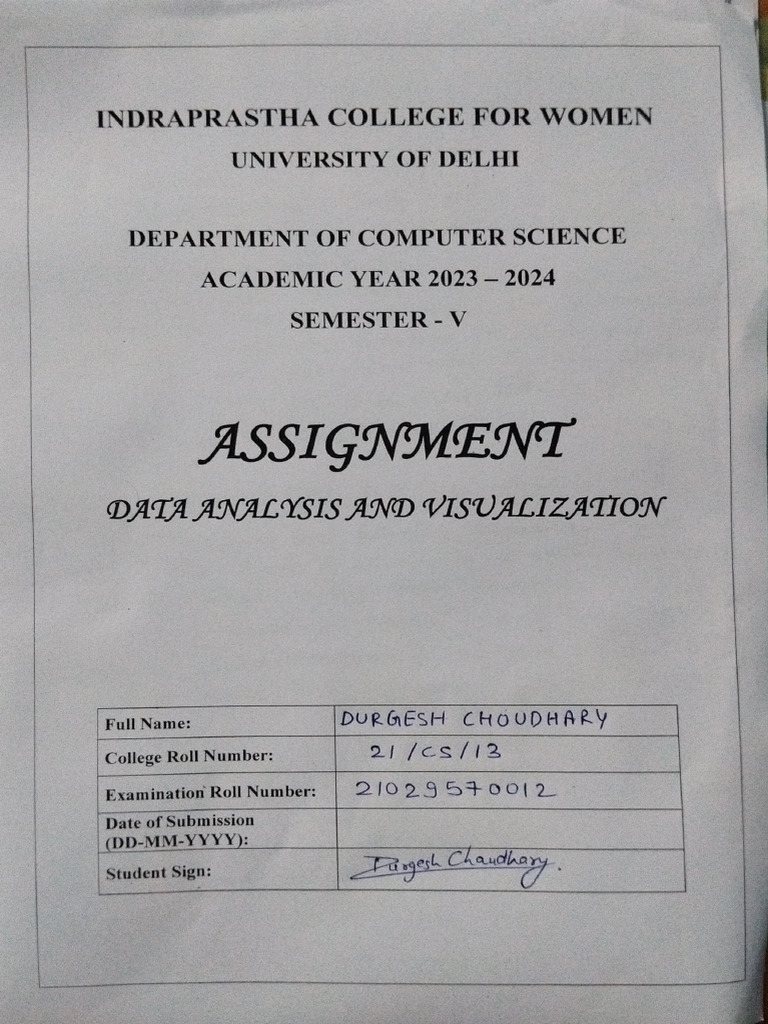 INDRAPRASTHA COLLEGE FOR WOMEN
UNIVERSITY OF DELHI

DEPARTMENT OF COMPUTER SCIENCE
ACADEMIC YEAR 2023 – 2024
SEMESTER - V

ASSIGNMENT

DATA ANALYSIS AND VISUALIZATION

| Full Name: | DURGESH CHOUDHARY |
|---|---|
| College Roll Number: | 21/CS/13 |
| Examination Roll Number: | 21029570012 |
| Date of Submission (DD-MM-YYYY): | |
| Student Sign: | Durgesh Chaudhary. |